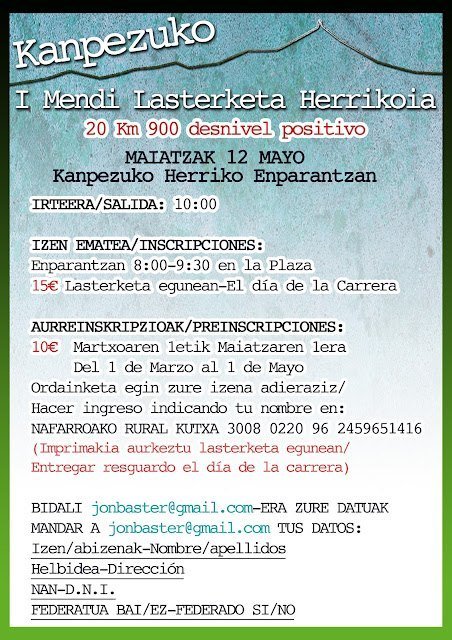 Kanpezuko

I Mendi Lasterketa Herrikoia

20 Km 900 desnivel positivo

MAIATZAK 12 MAYO
Kanpezuko Herriko Enparantzan

IRTEERA/SALIDA: 10:00

IZEN EMATEA/INSCRIPCIONES:
Enparantzan 8:00-9:30 en la Plaza
15€ Lasterketa egunean-El día de la Carrera

AURREINSKRIPZIOAK/PREINSCRIPCIONES:
10€ Martxoaren 1etik Maiatzaren 1era
Del 1 de Marzo al 1 de Mayo
Ordainketa egin zure izena adieraziz/
Hacer ingreso indicando tu nombre en:
NAFARROAKO RURAL KUTXA 3008 0220 96 2459651416
(Imprimakia aurkeztu lasterketa egunean/
Entregar resguardo el día de la carrera)

BIDALI jonbaster@gmail.com-ERA ZURE DATUAK
MANDAR A jonbaster@gmail.com TUS DATOS:
Izen/abizenak-Nombre/apellidos
Helbidea-Dirección
NAN-D.N.I.
FEDERATUA BAI/EZ-FEDERADO SI/NO